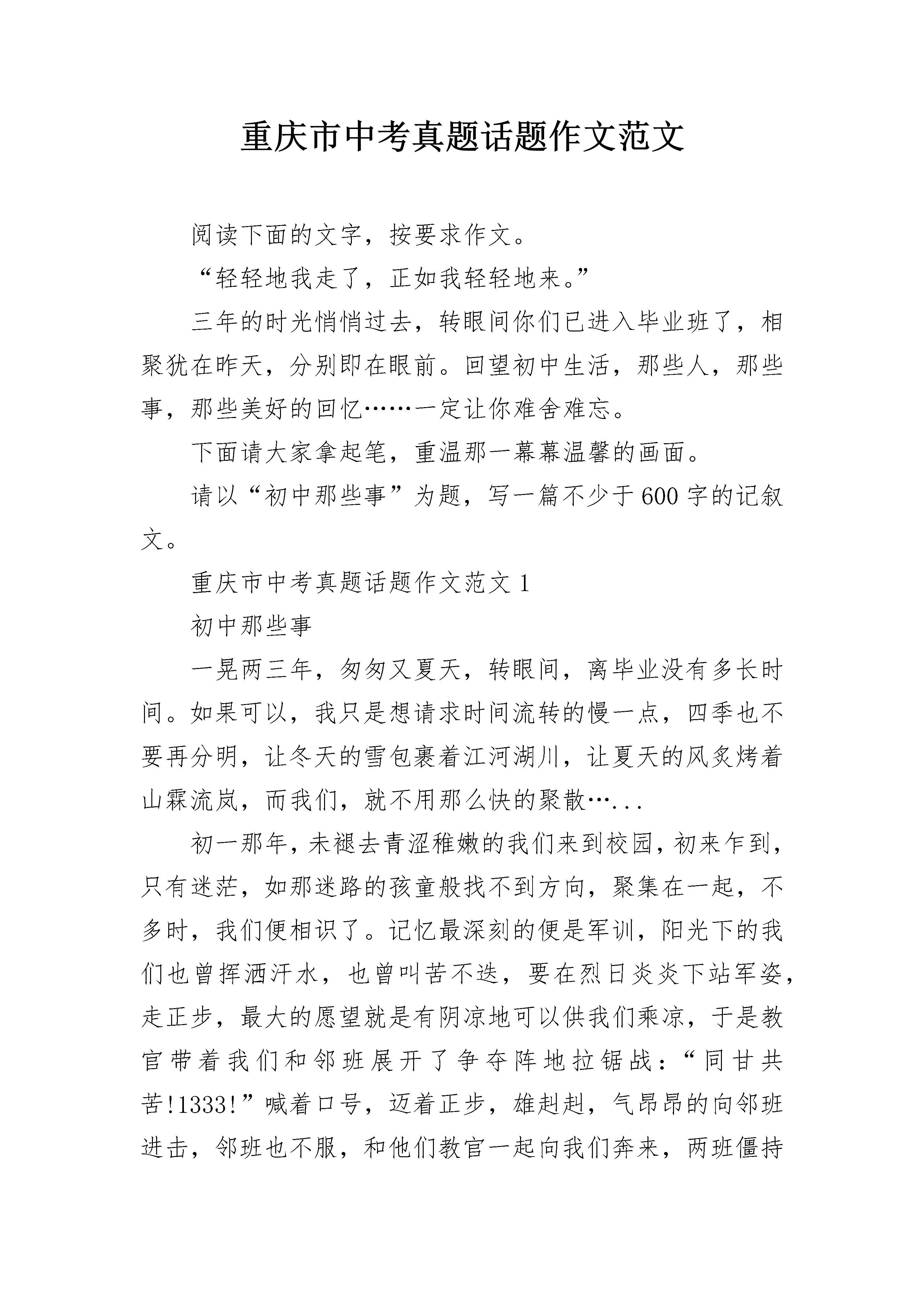 重庆市中考真题话题作文范文

阅读下面的文字，按要求作文。

“轻轻地我走了，正如我轻轻地来。”

三年的时光悄悄过去，转眼间你们已进入毕业班了，相聚犹在昨天，分别即在眼前。回望初中生活，那些人，那些事，那些美好的回忆……一定让你难舍难忘。

下面请大家拿起笔，重温那一幕幕温馨的画面。

请以“初中那些事”为题，写一篇不少于600字的记叙文。

重庆市中考真题话题作文范文1

初中那些事

一晃两三年，匆匆又夏天，转眼间，离毕业没有多长时间。如果可以，我只是想请求时间流转的慢一点，四季也不要再分明，让冬天的雪包裹着江河湖川，让夏天的风炙烤着山霖流岚，而我们，就不用那么快的聚散…...

初一那年，未褪去青涩稚嫩的我们来到校园，初来乍到，只有迷茫，如那迷路的孩童般找不到方向，聚集在一起，不多时，我们便相识了。记忆最深刻的便是军训，阳光下的我们也曾挥洒汗水，也曾叫苦不迭，要在烈日炎炎下站军姿，走正步，最大的愿望就是有阴凉地可以供我们乘凉，于是教官带着我们和邻班展开了争夺阵地拉锯战：“同甘共苦!1333!”喊着口号，迈着正步，雄赳赳，气昂昂的向邻班进击，邻班也不服，和他们教官一起向我们奔来，两班僵持